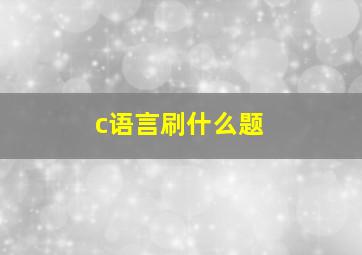 c语言刷什么题